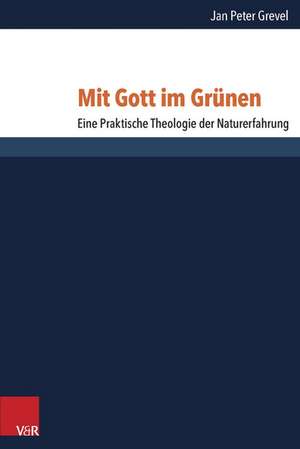 Jan Peter Grevel

Mit Gott im Grünen

Eine Praktische Theologie der Naturerfahrung

V&R